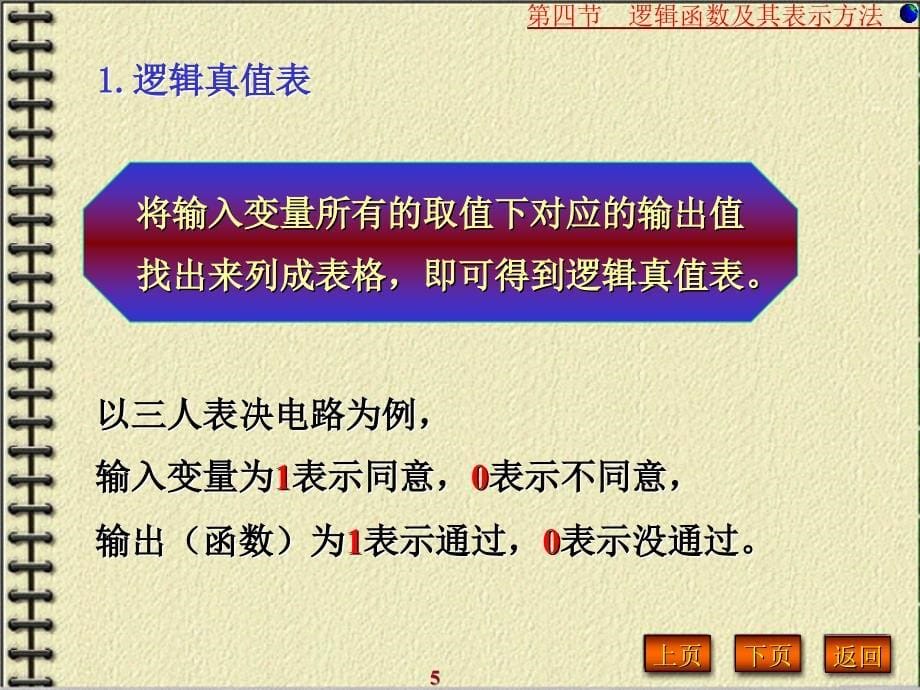 第四节　逻辑函数及其表示方法

1. 逻辑真值表

将输入变量所有的取值下对应的输出值找出来列成表格，即可得到逻辑真值表。

以三人表决电路为例，

输入变量为1表示同意，0表示不同意，

输出（函数）为1表示通过，0表示没通过。

上页　下页　返回

5